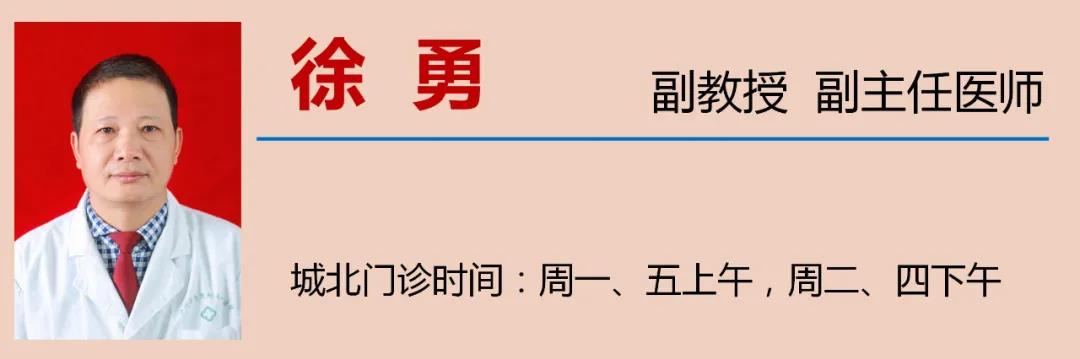 徐 勇

副教授 副主任医师

城北门诊时间：周一、五上午，周二、四下午